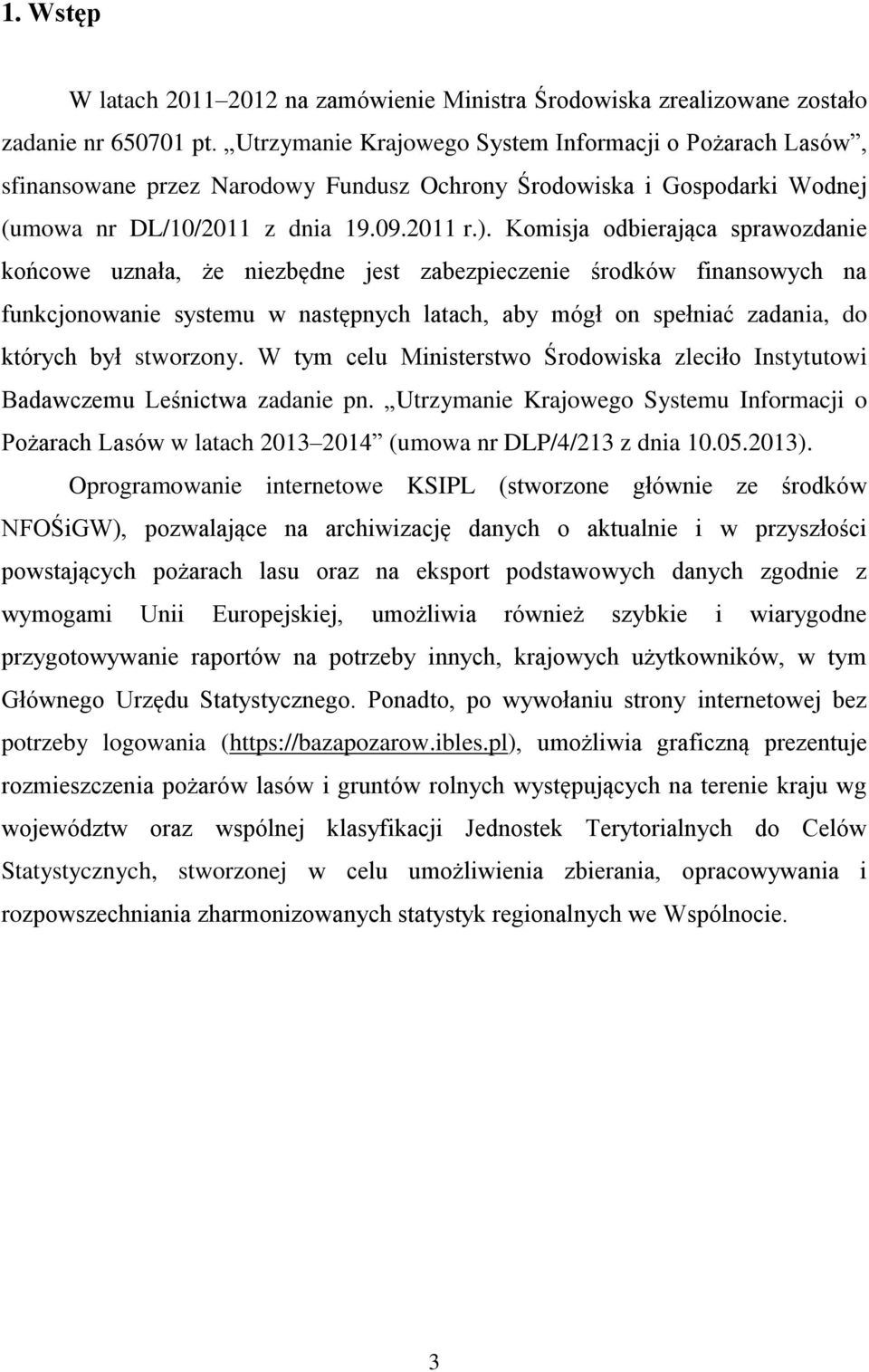 1. Wstęp

W latach 2011–2012 na zamówienie Ministra Środowiska zrealizowane zostało zadanie nr 650701 pt. „Utrzymanie Krajowego System Informacji o Pożarach Lasów”, sfinansowane przez Narodowy Fundusz Ochrony Środowiska i Gospodarki Wodnej (umowa nr DL/10/2011 z dnia 19.09.2011 r.). Komisja odbierająca sprawozdanie końcowe uznała, że niezbędne jest zabezpieczenie środków finansowych na funkcjonowanie systemu w następnych latach, aby mógł on spełniać zadania, do których był stworzony. W tym celu Ministerstwo Środowiska zleciło Instytutowi Badawczemu Leśnictwa zadanie pn. „Utrzymanie Krajowego Systemu Informacji o Pożarach Lasów w latach 2013–2014” (umowa nr DLP/4/213 z dnia 10.05.2013).

Oprogramowanie internetowe KSIPL (stworzone głównie ze środków NFOŚiGW), pozwalające na archiwizację danych o aktualnie i w przyszłości powstających pożarach lasu oraz na eksport podstawowych danych zgodnie z wymogami Unii Europejskiej, umożliwia również szybkie i wiarygodne przygotowywanie raportów na potrzeby innych, krajowych użytkowników, w tym Głównego Urzędu Statystycznego. Ponadto, po wywołaniu strony internetowej bez potrzeby logowania (https://bazapozarow.ibles.pl), umożliwia graficzną prezentuje rozmieszczenia pożarów lasów i gruntów rolnych występujących na terenie kraju wg województw oraz wspólnej klasyfikacji Jednostek Terytorialnych do Celów Statystycznych, stworzonej w celu umożliwienia zbierania, opracowywania i rozpowszechniania zharmonizowanych statystyk regionalnych we Wspólnocie.

3